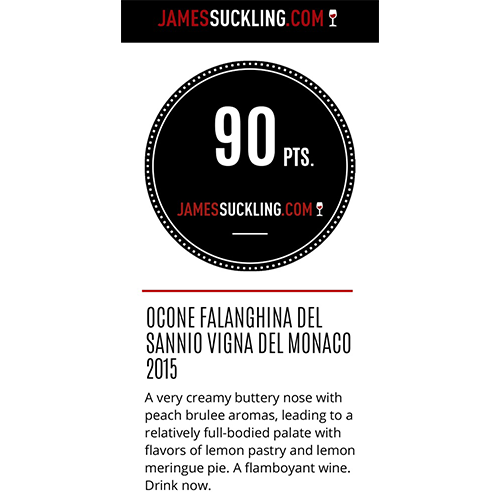 JAMESSUCKLING.COM

90 PTS.

JAMESSUCKLING.COM

OCONE FALANGHINA DEL SANNIO VIGNA DEL MONACO 2015

A very creamy buttery nose with peach brulee aromas, leading to a relatively full-bodied palate with flavors of lemon pastry and lemon meringue pie. A flamboyant wine. Drink now.